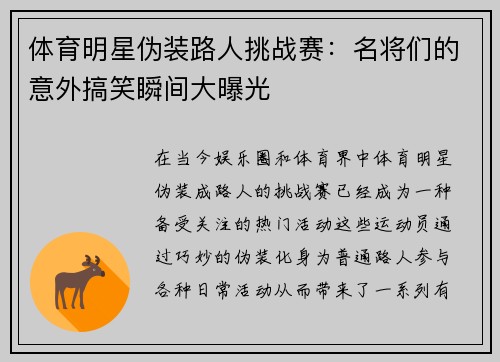 体育明星伪装路人挑战赛：名将们的意外搞笑瞬间大曝光

在当今娱乐圈和体育界中体育明星伪装成路人的挑战赛已经成为一种备受关注的热门活动这些运动员通过巧妙的伪装化身为普通路人参与各种日常活动从而带来了一系列有